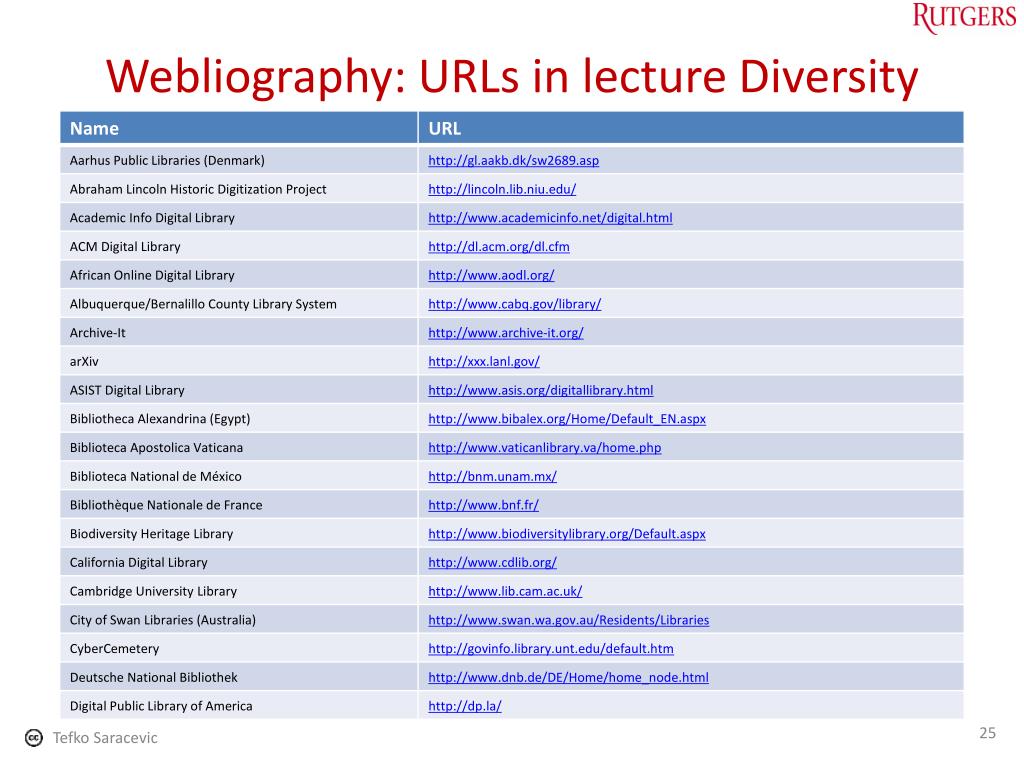 RUTGERS

Webliography: URLs in lecture Diversity

| Name | URL |
|---|---|
| Aarhus Public Libraries (Denmark) | http://gl.aakb.dk/sw2689.asp |
| Abraham Lincoln Historic Digitization Project | http://lincoln.lib.niu.edu/ |
| Academic Info Digital Library | http://www.academicinfo.net/digital.html |
| ACM Digital Library | http://dl.acm.org/dl.cfm |
| African Online Digital Library | http://www.aodl.org/ |
| Albuquerque/Bernalillo County Library System | http://www.cabq.gov/library/ |
| Archive-It | http://www.archive-it.org/ |
| arXiv | http://xxx.lanl.gov/ |
| ASIST Digital Library | http://www.asis.org/digitallibrary.html |
| Bibliotheca Alexandrina (Egypt) | http://www.bibalex.org/Home/Default_EN.aspx |
| Biblioteca Apostolica Vaticana | http://www.vaticanlibrary.va/home.php |
| Biblioteca National de México | http://bnm.unam.mx/ |
| Bibliothèque Nationale de France | http://www.bnf.fr/ |
| Biodiversity Heritage Library | http://www.biodiversitylibrary.org/Default.aspx |
| California Digital Library | http://www.cdlib.org/ |
| Cambridge University Library | http://www.lib.cam.ac.uk/ |
| City of Swan Libraries (Australia) | http://www.swan.wa.gov.au/Residents/Libraries |
| CyberCemetery | http://govinfo.library.unt.edu/default.htm |
| Deutsche National Bibliothek | http://www.dnb.de/DE/Home/home_node.html |
| Digital Public Library of America | http://dp.la/ |

Tefko Saracevic

25